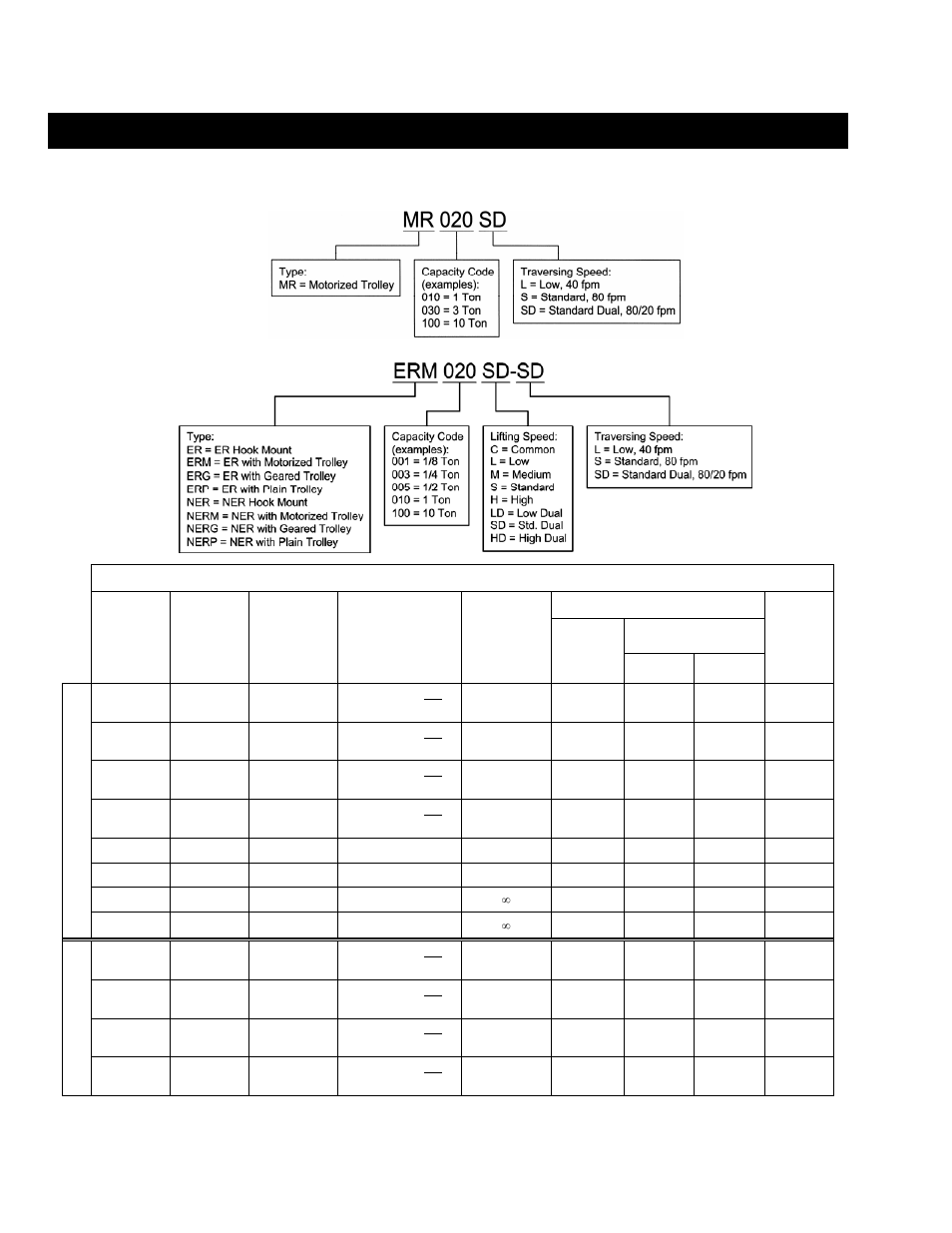 MR 020 SD

Type:
MR = Motorized Trolley

Capacity Code (examples):
010 = 1 Ton
030 = 3 Ton
100 = 10 Ton

Traversing Speed:
L = Low, 40 fpm
S = Standard, 80 fpm
SD = Standard Dual, 80/20 fpm

ERM 020 SD-SD

Type:
ER = ER Hook Mount
ERM = ER with Motorized Trolley
ERG = ER with Geared Trolley
ERP = ER with Plain Trolley
NER = NER Hook Mount
NERM = NER with Motorized Trolley
NERG = NER with Geared Trolley
NERP = NER with Plain Trolley

Capacity Code (examples):
001 = 1/8 Ton
003 = 1/4 Ton
005 = 1/2 Ton
010 = 1 Ton
100 = 10 Ton

Lifting Speed:
C = Common
L = Low
M = Medium
S = Standard
H = High
LD = Low Dual
SD = Std. Dual
HD = High Dual

Traversing Speed:
L = Low, 40 fpm
S = Standard, 80 fpm
SD = Standard Dual, 80/20 fpm

$\infty$
$\infty$